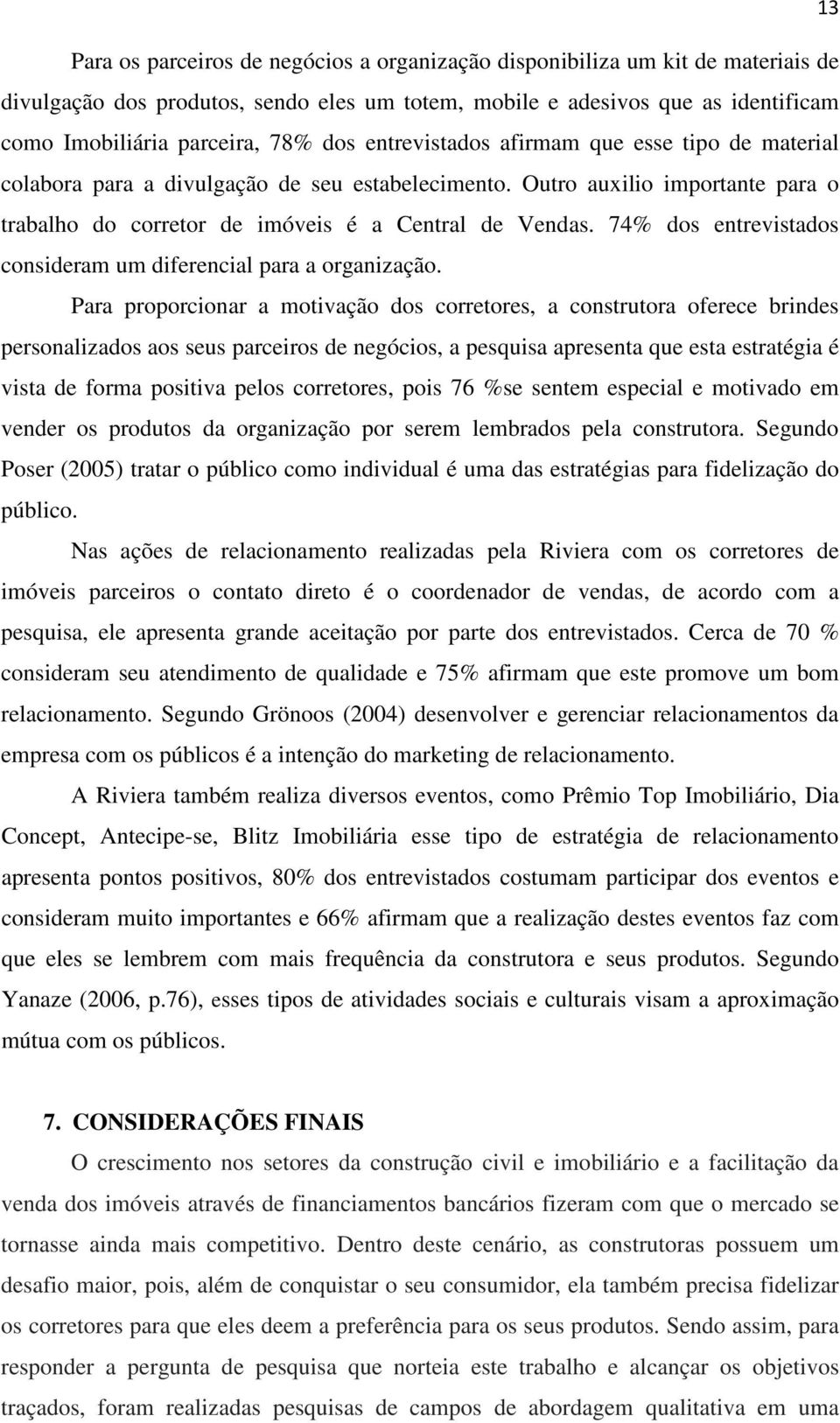 13

Para os parceiros de negócios a organização disponibiliza um kit de materiais de divulgação dos produtos, sendo eles um totem, mobile e adesivos que as identificam como Imobiliária parceira, 78% dos entrevistados afirmam que esse tipo de material colabora para a divulgação de seu estabelecimento. Outro auxilio importante para o trabalho do corretor de imóveis é a Central de Vendas. 74% dos entrevistados consideram um diferencial para a organização.

Para proporcionar a motivação dos corretores, a construtora oferece brindes personalizados aos seus parceiros de negócios, a pesquisa apresenta que esta estratégia é vista de forma positiva pelos corretores, pois 76 %se sentem especial e motivado em vender os produtos da organização por serem lembrados pela construtora. Segundo Poser (2005) tratar o público como individual é uma das estratégias para fidelização do público.

Nas ações de relacionamento realizadas pela Riviera com os corretores de imóveis parceiros o contato direto é o coordenador de vendas, de acordo com a pesquisa, ele apresenta grande aceitação por parte dos entrevistados. Cerca de 70 % consideram seu atendimento de qualidade e 75% afirmam que este promove um bom relacionamento. Segundo Grönoos (2004) desenvolver e gerenciar relacionamentos da empresa com os públicos é a intenção do marketing de relacionamento.

A Riviera também realiza diversos eventos, como Prêmio Top Imobiliário, Dia Concept, Antecipe-se, Blitz Imobiliária esse tipo de estratégia de relacionamento apresenta pontos positivos, 80% dos entrevistados costumam participar dos eventos e consideram muito importantes e 66% afirmam que a realização destes eventos faz com que eles se lembrem com mais frequência da construtora e seus produtos. Segundo Yanaze (2006, p.76), esses tipos de atividades sociais e culturais visam a aproximação mútua com os públicos.

7. CONSIDERAÇÕES FINAIS

O crescimento nos setores da construção civil e imobiliário e a facilitação da venda dos imóveis através de financiamentos bancários fizeram com que o mercado se tornasse ainda mais competitivo. Dentro deste cenário, as construtoras possuem um desafio maior, pois, além de conquistar o seu consumidor, ela também precisa fidelizar os corretores para que eles deem a preferência para os seus produtos. Sendo assim, para responder a pergunta de pesquisa que norteia este trabalho e alcançar os objetivos traçados, foram realizadas pesquisas de campos de abordagem qualitativa em uma